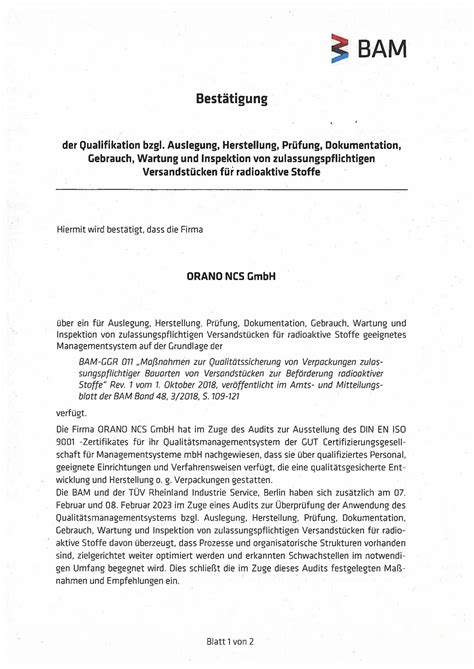 BAM

Bestätigung

der Qualifikation bzgl. Auslegung, Herstellung, Prüfung, Dokumentation, Gebrauch, Wartung und Inspektion von zulassungspflichtigen Versandstücken für radioaktive Stoffe

Hiermit wird bestätigt, dass die Firma

ORANO NCS GmbH

über ein für Auslegung, Herstellung, Prüfung, Dokumentation, Gebrauch, Wartung und Inspektion von zulassungspflichtigen Versandstücken für radioaktive Stoffe geeignetes Managementsystem auf der Grundlage der

BAM-GGR 011 „Maßnahmen zur Qualitätssicherung von Verpackungen zulassungspflichtiger Bauarten von Versandstücken zur Beförderung radioaktiver Stoffe" Rev. 1 vom 1. Oktober 2018, veröffentlicht im Amts- und Mitteilungsblatt der BAM Band 48, 3/2018, S. 109-121

verfügt.

Die Firma ORANO NCS GmbH hat im Zuge des Audits zur Ausstellung des DIN EN ISO 9001 -Zertifikates für ihr Qualitätsmanagementsystem der GUT Certifizierungsgesellschaft für Managementsysteme mbH nachgewiesen, dass sie über qualifiziertes Personal, geeignete Einrichtungen und Verfahrensweisen verfügt, die eine qualitätsgesicherte Entwicklung und Herstellung o. g. Verpackungen gestatten.
Die BAM und der TÜV Rheinland Industrie Service, Berlin haben sich zusätzlich am 07. Februar und 08. Februar 2023 im Zuge eines Audits zur Überprüfung der Anwendung des Qualitätsmanagementsystems bzgl. Auslegung, Herstellung, Prüfung, Dokumentation, Gebrauch, Wartung und Inspektion von zulassungspflichtigen Versandstücken für radioaktive Stoffe davon überzeugt, dass Prozesse und organisatorische Strukturen vorhanden sind, zielgerichtet weiter optimiert werden und erkannten Schwachstellen im notwendigen Umfang begegnet wird. Dies schließt die im Zuge dieses Audits festgelegten Maßnahmen und Empfehlungen ein.

Blatt 1 von 2